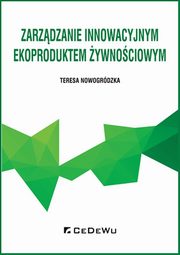 ZARZĄDZANIE INNOWACYJNYM EKOPRODUKTEM ŻYWNOŚCIOWYM

TERESA NOWOGRÓDZKA

CeDeWu